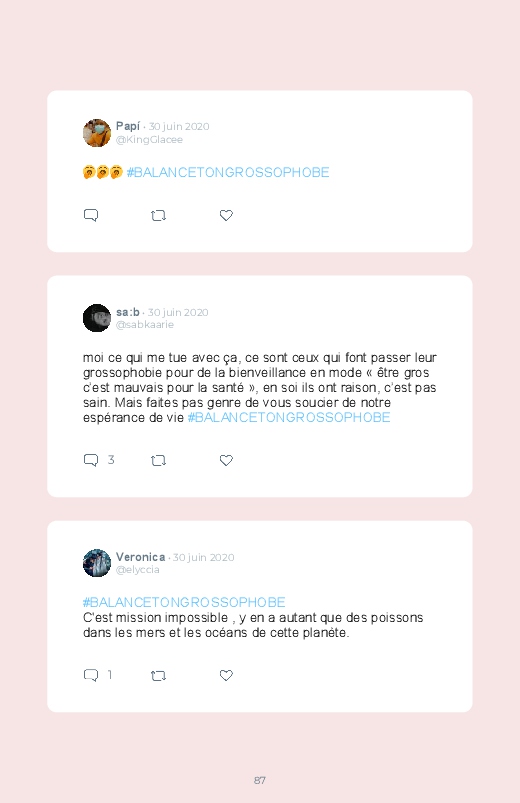 Papí · 30 juin 2020
@KingGlacee

🥺🥺🥺 #BALANCETONGROSSOPHOBE

sa:b · 30 juin 2020
@sabkaarie

moi ce qui me tue avec ça, ce sont ceux qui font passer leur grossophobie pour de la bienveillance en mode « être gros c'est mauvais pour la santé », en soi ils ont raison, c'est pas sain. Mais faites pas genre de vous soucier de notre espérance de vie #BALANCETONGROSSOPHOBE

3

Veronica · 30 juin 2020
@elyccia

#BALANCETONGROSSOPHOBE
C'est mission impossible , y en a autant que des poissons dans les mers et les océans de cette planète.

1

87